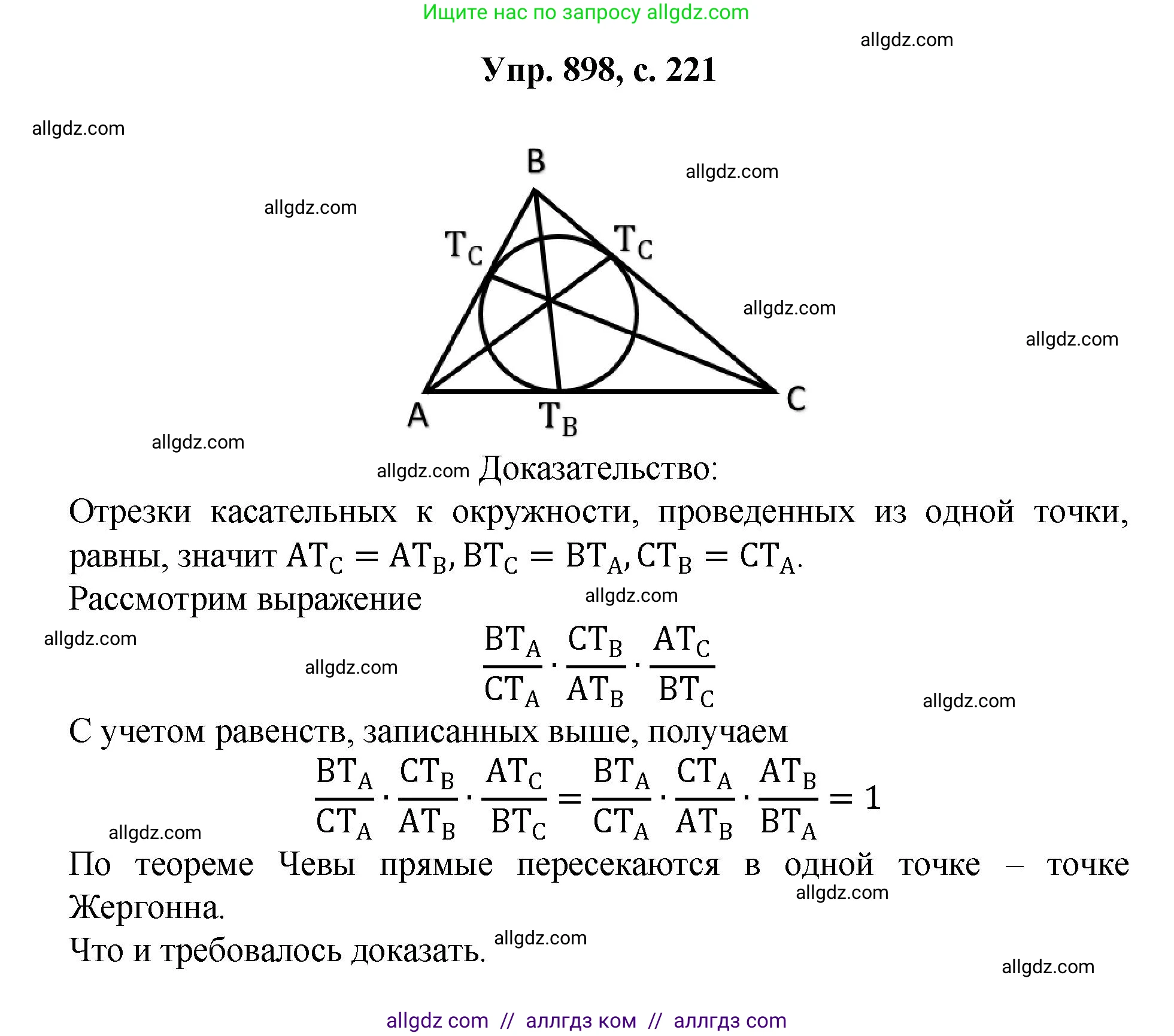 Ищите нас по запросу allgdz.com

allgdz.com

Упр. 898, с. 221

allgdz.com

B

allgdz.com

allgdz.com

$T_C$

$T_C$

allgdz.com

allgdz.com

A

$T_B$

C

allgdz.com

allgdz.com Доказательство:

Отрезки касательных к окружности, проведенных из одной точки, равны, значит $AT_C = AT_B, BT_C = BT_A, CT_B = CT_A$.

Рассмотрим выражение allgdz.com

allgdz.com

allgdz.com

$\frac{BT_A}{CT_A} \cdot \frac{CT_B}{AT_B} \cdot \frac{AT_C}{BT_C}$

allgdz.com

С учетом равенств, записанных выше, получаем

$\frac{BT_A}{CT_A} \cdot \frac{CT_B}{AT_B} \cdot \frac{AT_C}{BT_C} = \frac{BT_A}{CT_A} \cdot \frac{CT_A}{AT_B} \cdot \frac{AT_B}{BT_A} = 1$

allgdz.com

По теореме Чевы прямые пересекаются в одной точке – точке Жергонна.

allgdz.com

Что и требовалось доказать. allgdz.com

allgdz.com

allgdz com // аллгдз ком // аллгдз com